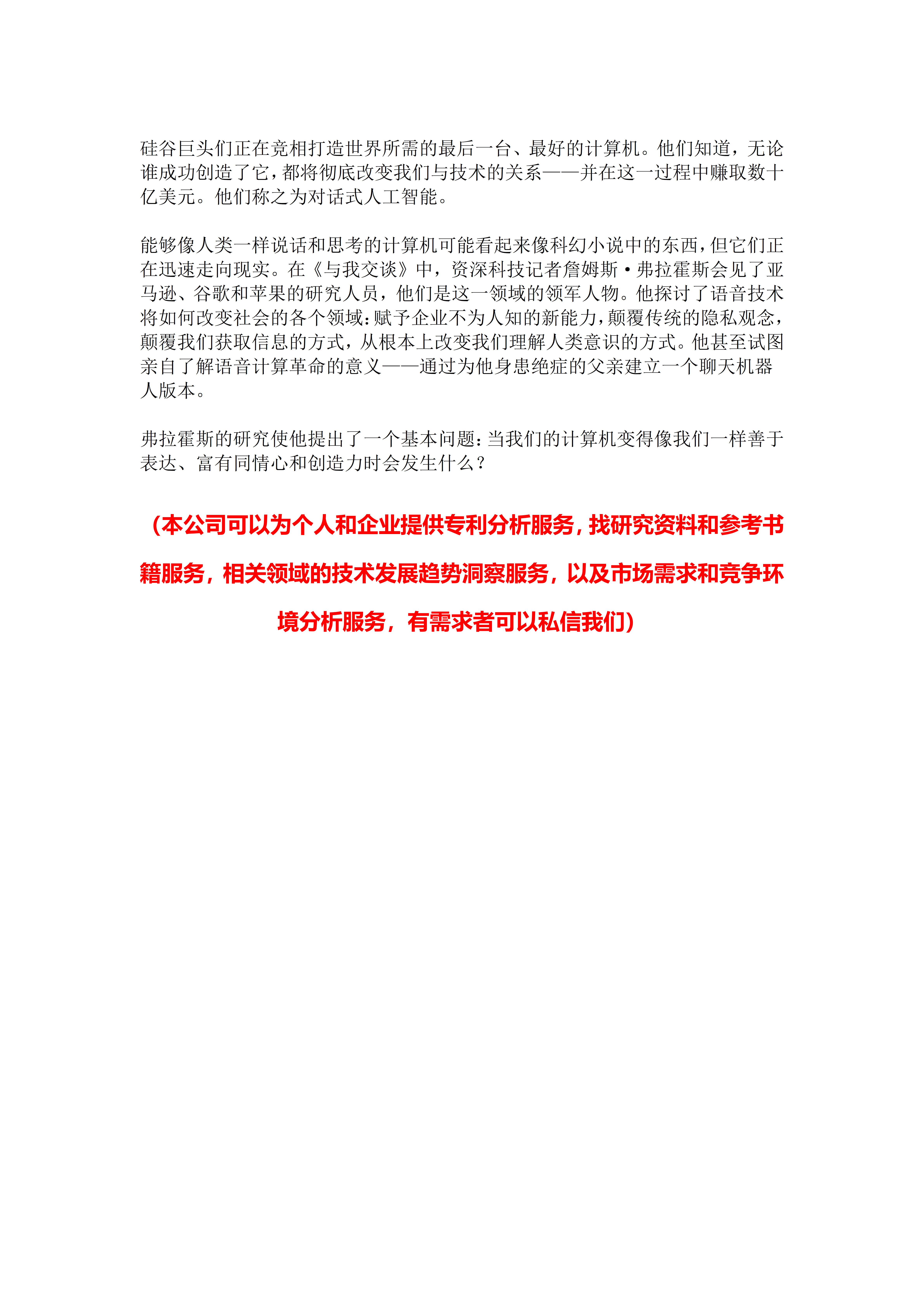 硅谷巨头们正在竞相打造世界所需的最后一台、最好的计算机。他们知道，无论谁成功创造了它，都将彻底改变我们与技术的关系——并在这一过程中赚取数十亿美元。他们称之为对话式人工智能。

能够像人类一样说话和思考的计算机可能看起来像科幻小说中的东西，但它们正在迅速走向现实。在《与我交谈》中，资深科技记者詹姆斯·弗拉霍斯会见了亚马逊、谷歌和苹果的研究人员，他们是这一领域的领军人物。他探讨了语音技术将如何改变社会的各个领域：赋予企业不为人知的新能力，颠覆传统的隐私观念，颠覆我们获取信息的方式，从根本上改变我们理解人类意识的方式。他甚至试图亲自了解语音计算革命的意义——通过为他身患绝症的父亲建立一个聊天机器人版本。

弗拉霍斯的研究使他提出了一个基本问题：当我们的计算机变得像我们一样善于表达、富有同情心和创造力时会发生什么？

（本公司可以为个人和企业提供专利分析服务，找研究资料和参考书籍服务，相关领域的技术发展趋势洞察服务，以及市场需求和竞争环境分析服务，有需求者可以私信我们）